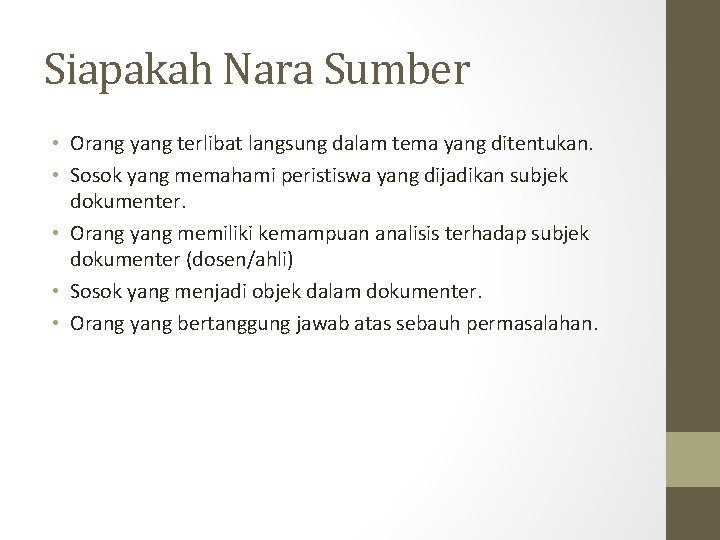 Siapakah Nara Sumber

• Orang yang terlibat langsung dalam tema yang ditentukan.
• Sosok yang memahami peristiswa yang dijadikan subjek dokumenter.
• Orang yang memiliki kemampuan analisis terhadap subjek dokumenter (dosen/ahli)
• Sosok yang menjadi objek dalam dokumenter.
• Orang yang bertanggung jawab atas sebauh permasalahan.